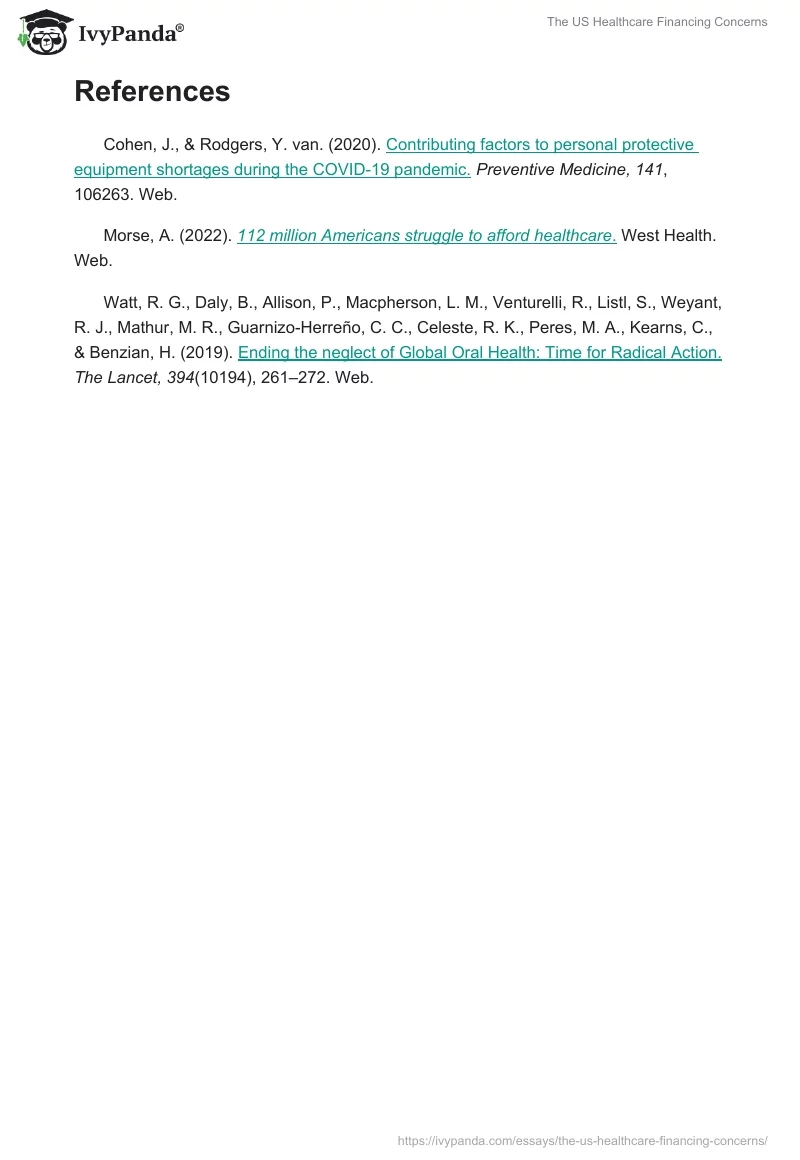 IvyPanda®

The US Healthcare Financing Concerns

References

Cohen, J., & Rodgers, Y. van. (2020). Contributing factors to personal protective equipment shortages during the COVID-19 pandemic. Preventive Medicine, 141, 106263. Web.

Morse, A. (2022). 112 million Americans struggle to afford healthcare. West Health. Web.

Watt, R. G., Daly, B., Allison, P., Macpherson, L. M., Venturelli, R., Listl, S., Weyant, R. J., Mathur, M. R., Guarnizo-Herreño, C. C., Celeste, R. K., Peres, M. A., Kearns, C., & Benzian, H. (2019). Ending the neglect of Global Oral Health: Time for Radical Action. The Lancet, 394(10194), 261–272. Web.

https://ivypanda.com/essays/the-us-healthcare-financing-concerns/